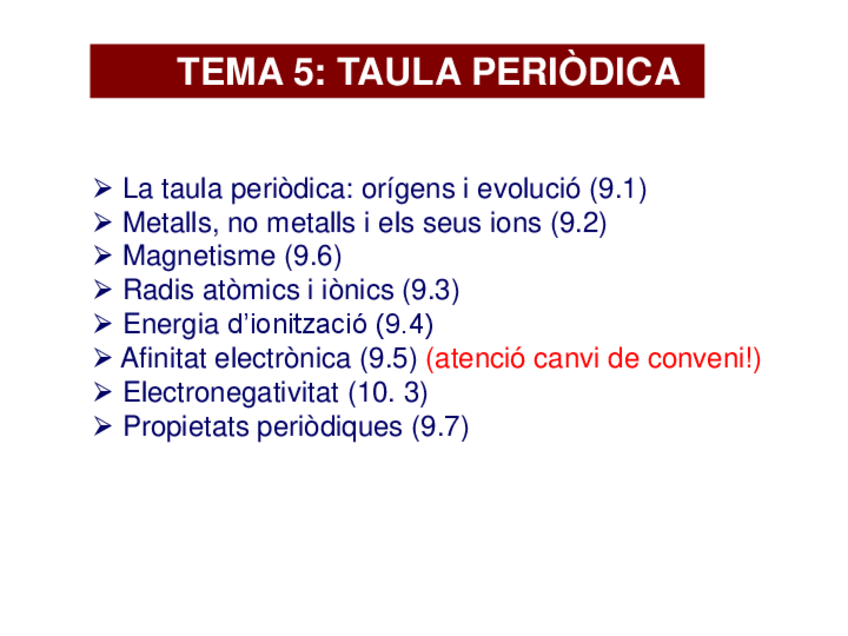 TEMA 5: TAULA PERIÒDICA

➢ La taula periòdica: orígens i evolució (9.1)
➢ Metalls, no metalls i els seus ions (9.2)
➢ Magnetisme (9.6)
➢ Radis atòmics i iònics (9.3)
➢ Energia d'ionització (9.4)
➢ Afinitat electrònica (9.5) (atenció canvi de conveni!)
➢ Electronegativitat (10. 3)
➢ Propietats periòdiques (9.7)